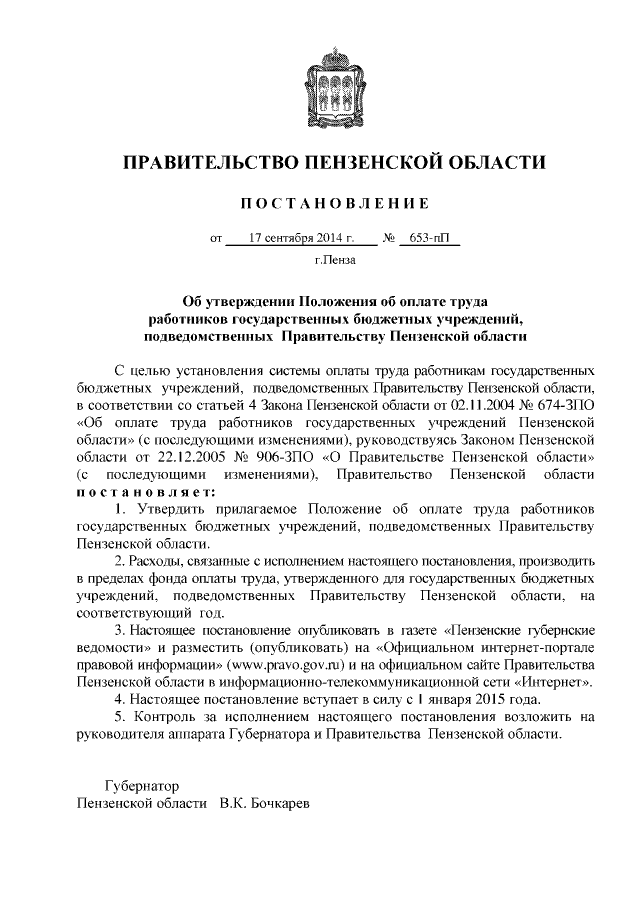 ПРАВИТЕЛЬСТВО ПЕНЗЕНСКОЙ ОБЛАСТИ

ПОСТАНОВЛЕНИЕ

от 17 сентября 2014 г. № 653-пП

г.Пенза

Об утверждении Положения об оплате труда работников государственных бюджетных учреждений, подведомственных Правительству Пензенской области

С целью установления системы оплаты труда работникам государственных бюджетных учреждений, подведомственных Правительству Пензенской области, в соответствии со статьей 4 Закона Пензенской области от 02.11.2004 № 674-ЗПО «Об оплате труда работников государственных учреждений Пензенской области» (с последующими изменениями), руководствуясь Законом Пензенской области от 22.12.2005 № 906-ЗПО «О Правительстве Пензенской области» (с последующими изменениями), Правительство Пензенской области постановляет:

1. Утвердить прилагаемое Положение об оплате труда работников государственных бюджетных учреждений, подведомственных Правительству Пензенской области.

2. Расходы, связанные с исполнением настоящего постановления, производить в пределах фонда оплаты труда, утвержденного для государственных бюджетных учреждений, подведомственных Правительству Пензенской области, на соответствующий год.

3. Настоящее постановление опубликовать в газете «Пензенские губернские ведомости» и разместить (опубликовать) на «Официальном интернет-портале правовой информации» (www.pravo.gov.ru) и на официальном сайте Правительства Пензенской области в информационно-телекоммуникационной сети «Интернет».

4. Настоящее постановление вступает в силу с 1 января 2015 года.

5. Контроль за исполнением настоящего постановления возложить на руководителя аппарата Губернатора и Правительства Пензенской области.

Губернатор
Пензенской области В.К. Бочкарев